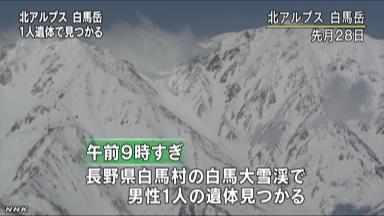 北アルプス　白馬岳
1人遺体で見つかる

北アルプス　白馬岳
先月28日

午前9時すぎ
長野県白馬村の白馬大雪渓で
男性1人の遺体見つかる

NHK